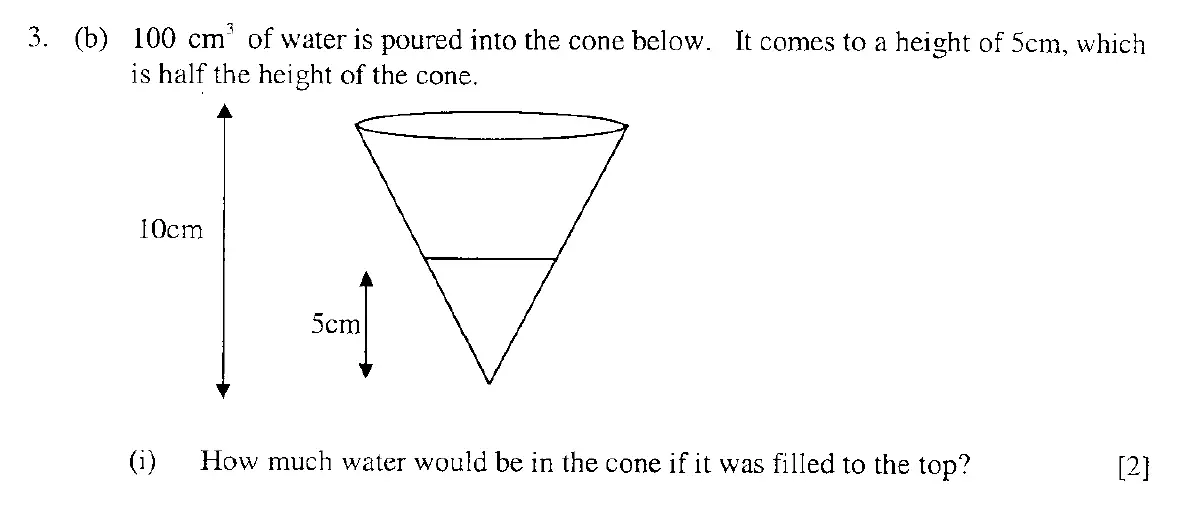 3. (b) 100 $cm^3$ of water is poured into the cone below. It comes to a height of 5cm, which is half the height of the cone.

10cm

5cm

(i) How much water would be in the cone if it was filled to the top? [2]